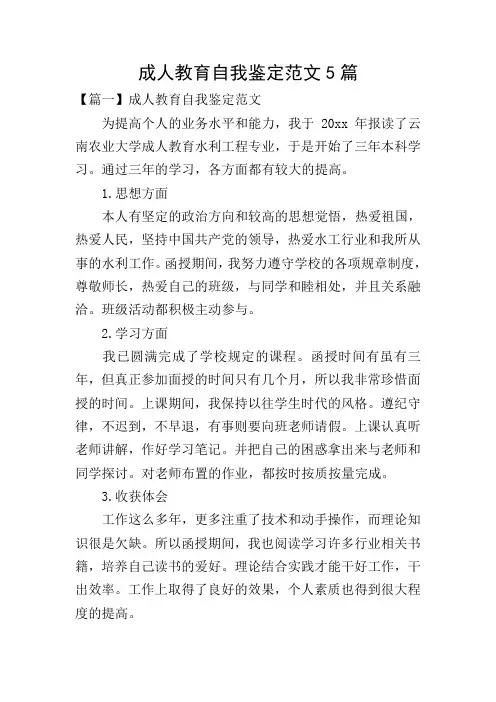 成人教育自我鉴定范文5篇

【篇一】成人教育自我鉴定范文

为提高个人的业务水平和能力，我于 20xx 年报读了云南农业大学成人教育水利工程专业，于是开始了三年本科学习。通过三年的学习，各方面都有较大的提高。

1.思想方面

本人有坚定的政治方向和较高的思想觉悟，热爱祖国，热爱人民，坚持中国共产党的领导，热爱水工行业和我所从事的水利工作。函授期间，我努力遵守学校的各项规章制度，尊敬师长，热爱自己的班级，与同学和睦相处，并且关系融洽。班级活动都积极主动参与。

2.学习方面

我已圆满完成了学校规定的课程。函授时间有虽有三年，但真正参加面授的时间只有几个月，所以我非常珍惜面授的时间。上课期间，我保持以往学生时代的风格。遵纪守律，不迟到，不早退，有事则要向班老师请假。上课认真听老师讲解，作好学习笔记。并把自己的困惑拿出来与老师和同学探讨。对老师布置的作业，都按时按质按量完成。

3.收获体会

工作这么多年，更多注重了技术和动手操作，而理论知识很是欠缺。所以函授期间，我也阅读学习许多行业相关书籍，培养自己读书的爱好。理论结合实践才能干好工作，干出效率。工作上取得了良好的效果，个人素质也得到很大程度的提高。